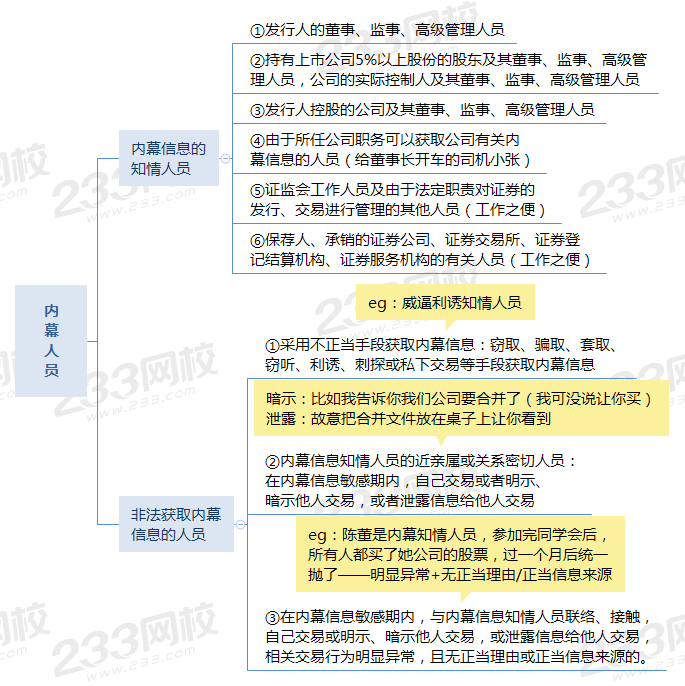 内幕人员

内幕信息的知情人员

①发行人的董事、监事、高级管理人员

②持有上市公司5%以上股份的股东及其董事、监事、高级管理人员，公司的实际控制人及其董事、监事、高级管理人员

③发行人控股的公司及其董事、监事、高级管理人员

④由于所任公司职务可以获取公司有关内幕信息的人员（给董事长开车的司机小张）

⑤证监会工作人员及由于法定职责对证券的发行、交易进行管理的其他人员（工作之便）

⑥保荐人、承销的证券公司、证券交易所、证券登记结算机构、证券服务机构的有关人员（工作之便）

非法获取内幕信息的人员

eg：威逼利诱知情人员

①采用不正当手段获取内幕信息：窃取、骗取、套取、窃听、利诱、刺探或私下交易等手段获取内幕信息

暗示：比如我告诉你我们公司要合并了（我可没说让你买）
泄露：故意把合并文件放在桌子上让你看到

②内幕信息知情人员的近亲属或关系密切人员：在内幕信息敏感期内，自己交易或者明示、暗示他人交易，或者泄露信息给他人交易

eg：陈董是内幕知情人员，参加完同学会后，所有人都买了她公司的股票，过一个月后统一抛了——明显异常+无正当理由/正当信息来源

③在内幕信息敏感期内，与内幕信息知情人员联络、接触，自己交易或明示、暗示他人交易，或泄露信息给他人交易，相关交易行为明显异常，且无正当理由或正当信息来源的。

233网校 www.233.com